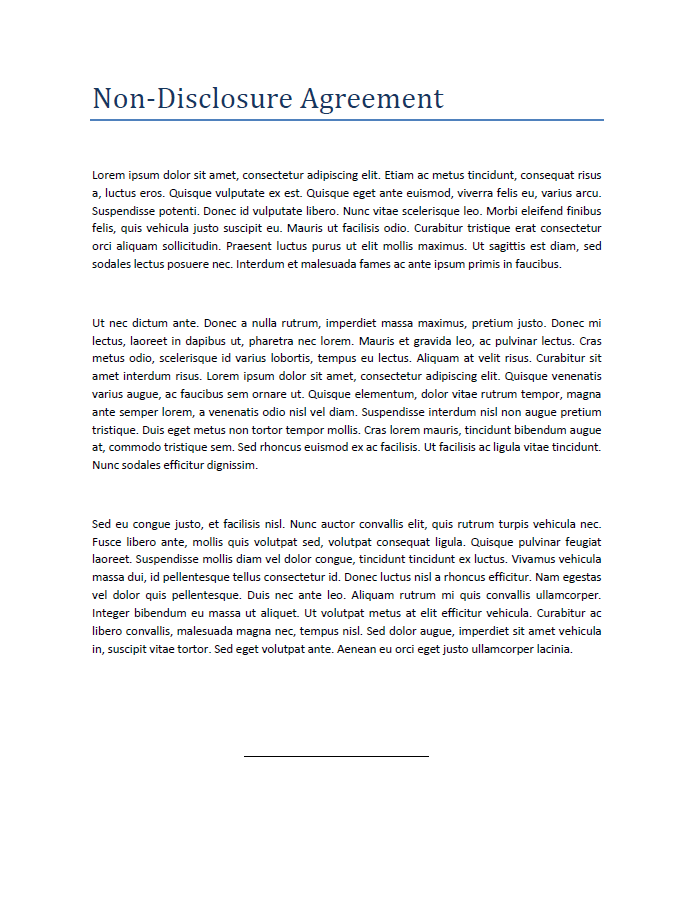 Non-Disclosure Agreement

Lorem ipsum dolor sit amet, consectetur adipiscing elit. Etiam ac metus tincidunt, consequat risus a, luctus eros. Quisque vulputate ex est. Quisque eget ante euismod, viverra felis eu, varius arcu. Suspendisse potenti. Donec id vulputate libero. Nunc vitae scelerisque leo. Morbi eleifend finibus felis, quis vehicula justo suscipit eu. Mauris ut facilisis odio. Curabitur tristique erat consectetur orci aliquam sollicitudin. Praesent luctus purus ut elit mollis maximus. Ut sagittis est diam, sed sodales lectus posuere nec. Interdum et malesuada fames ac ante ipsum primis in faucibus.

Ut nec dictum ante. Donec a nulla rutrum, imperdiet massa maximus, pretium justo. Donec mi lectus, laoreet in dapibus ut, pharetra nec lorem. Mauris et gravida leo, ac pulvinar lectus. Cras metus odio, scelerisque id varius lobortis, tempus eu lectus. Aliquam at velit risus. Curabitur sit amet interdum risus. Lorem ipsum dolor sit amet, consectetur adipiscing elit. Quisque venenatis varius augue, ac faucibus sem ornare ut. Quisque elementum, dolor vitae rutrum tempor, magna ante semper lorem, a venenatis odio nisl vel diam. Suspendisse interdum nisl non augue pretium tristique. Duis eget metus non tortor tempor mollis. Cras lorem mauris, tincidunt bibendum augue at, commodo tristique sem. Sed rhoncus euismod ex ac facilisis. Ut facilisis ac ligula vitae tincidunt. Nunc sodales efficitur dignissim.

Sed eu congue justo, et facilisis nisl. Nunc auctor convallis elit, quis rutrum turpis vehicula nec. Fusce libero ante, mollis quis volutpat sed, volutpat consequat ligula. Quisque pulvinar feugiat laoreet. Suspendisse mollis diam vel dolor congue, tincidunt tincidunt ex luctus. Vivamus vehicula massa dui, id pellentesque tellus consectetur id. Donec luctus nisl a rhoncus efficitur. Nam egestas vel dolor quis pellentesque. Duis nec ante leo. Aliquam rutrum mi quis convallis ullamcorper. Integer bibendum eu massa ut aliquet. Ut volutpat metus at elit efficitur vehicula. Curabitur ac libero convallis, malesuada magna nec, tempus nisl. Sed dolor augue, imperdiet sit amet vehicula in, suscipit vitae tortor. Sed eget volutpat ante. Aenean eu orci eget justo ullamcorper lacinia.